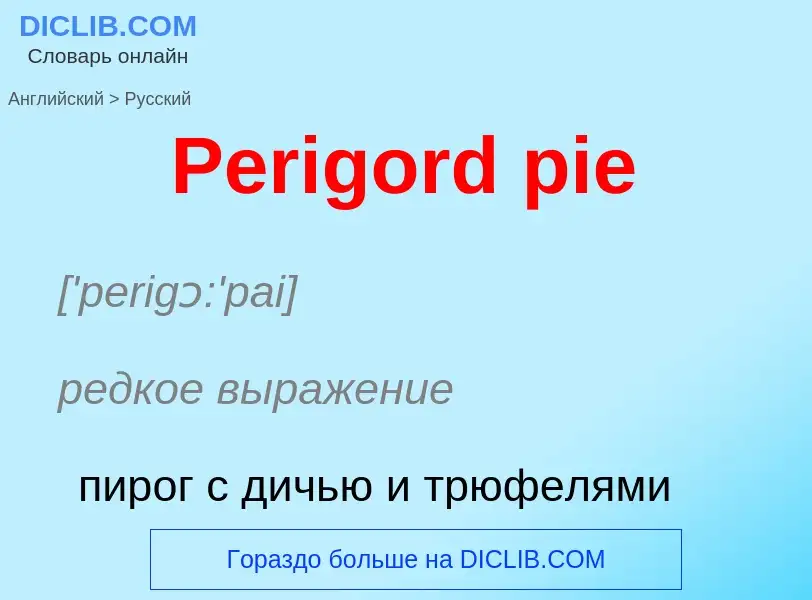 DICLIB.COM
Словарь онлайн

Английский > Русский

Perigord pie

['perigɔ:'pai]

редкое выражение

пирог с дичью и трюфелями

Гораздо больше на DICLIB.COM